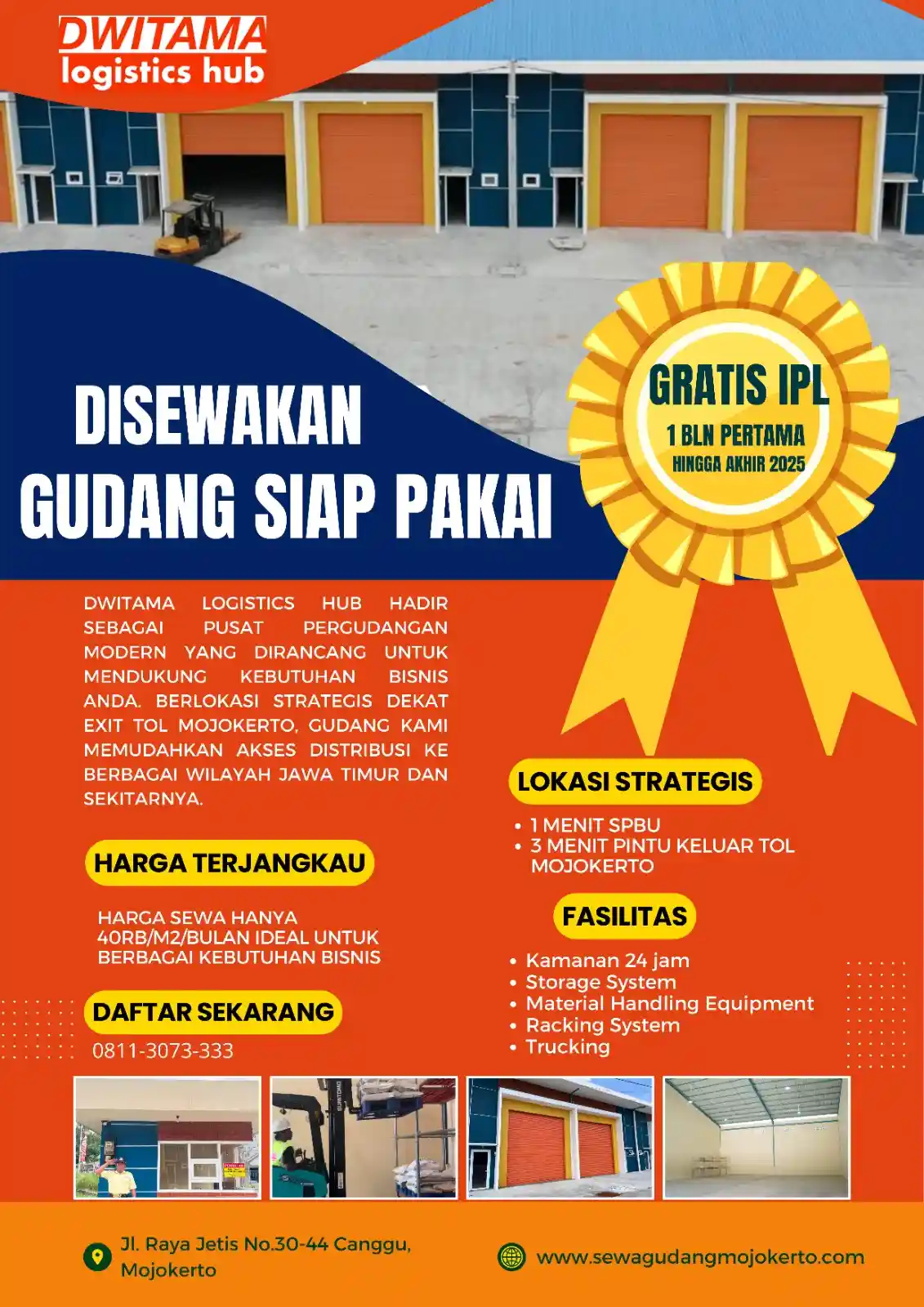 DWITAMA
logistics hub

DISEWAKAN
GUDANG SIAP PAKAI

GRATIS IPL
1 BLN PERTAMA
HINGGA AKHIR 2025

DWITAMA LOGISTICS HUB HADIR SEBAGAI PUSAT PERGUDANGAN MODERN YANG DIRANCANG UNTUK MENDUKUNG KEBUTUHAN BISNIS ANDA. BERLOKASI STRATEGIS DEKAT EXIT TOL MOJOKERTO, GUDANG KAMI MEMUDAHKAN AKSES DISTRIBUSI KE BERBAGAI WILAYAH JAWA TIMUR DAN SEKITARNYA.

HARGA TERJANGKAU

HARGA SEWA HANYA 40RB/M2/BULAN IDEAL UNTUK BERBAGAI KEBUTUHAN BISNIS

DAFTAR SEKARANG
0811-3073-333

LOKASI STRATEGIS
• 1 MENIT SPBU
• 3 MENIT PINTU KELUAR TOL MOJOKERTO

FASILITAS
• Kamanan 24 jam
• Storage System
• Material Handling Equipment
• Racking System
• Trucking

Jl. Raya Jetis No.30-44 Canggu, Mojokerto

www.sewagudangmojokerto.com